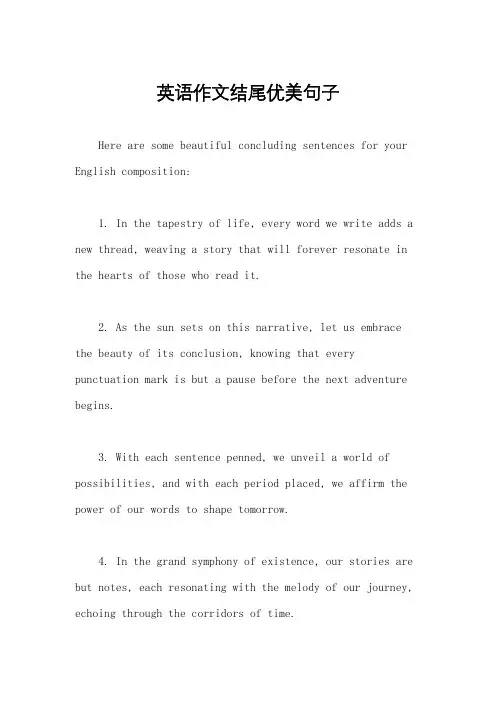 英语作文结尾优美句子

Here are some beautiful concluding sentences for your English composition:

1. In the tapestry of life, every word we write adds a new thread, weaving a story that will forever resonate in the hearts of those who read it.

2. As the sun sets on this narrative, let us embrace the beauty of its conclusion, knowing that every punctuation mark is but a pause before the next adventure begins.

3. With each sentence penned, we unveil a world of possibilities, and with each period placed, we affirm the power of our words to shape tomorrow.

4. In the grand symphony of existence, our stories are but notes, each resonating with the melody of our journey, echoing through the corridors of time.